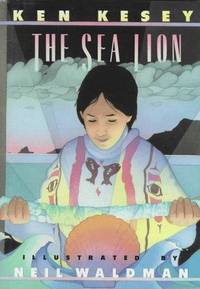 KEN KESEY

THE SEA LION

ILLUSTRATED BY
NEIL WALDMAN